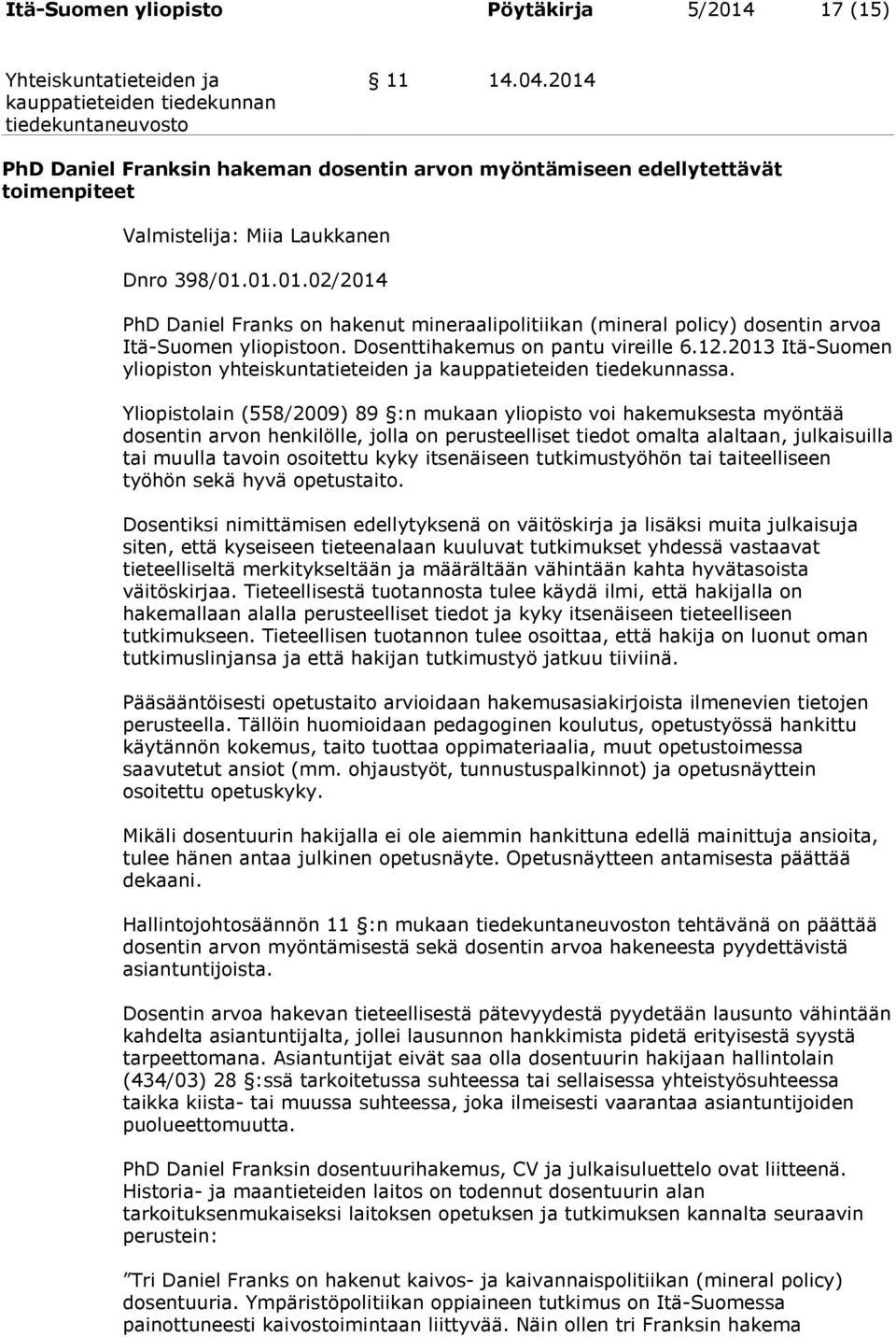 Itä-Suomen yliopisto Pöytäkirja 5/2014 17 (15)

Yhteiskuntatieteiden ja kauppatieteiden tiedekunnan tiedekuntaneuvosto

§ 11 14.04.2014

PhD Daniel Franksin hakeman dosentin arvon myöntämiseen edellytettävät toimenpiteet

Valmistelija: Miia Laukkanen

Dnro 398/01.01.01.02/2014

PhD Daniel Franks on hakenut mineraalipolitiikan (mineral policy) dosentin arvoa Itä-Suomen yliopistoon. Dosenttihakemus on pantu vireille 6.12.2013 Itä-Suomen yliopiston yhteiskuntatieteiden ja kauppatieteiden tiedekunnassa.

Yliopistolain (558/2009) 89 §:n mukaan yliopisto voi hakemuksesta myöntää dosentin arvon henkilölle, jolla on perusteelliset tiedot omalta alaltaan, julkaisuilla tai muulla tavoin osoitettu kyky itsenäiseen tutkimustyöhön tai taiteelliseen työhön sekä hyvä opetustaito.

Dosentiksi nimittämisen edellytyksenä on väitöskirja ja lisäksi muita julkaisuja siten, että kyseiseen tieteenalaan kuuluvat tutkimukset yhdessä vastaavat tieteelliseltä merkitykseltään ja määrältään vähintään kahta hyvätasoista väitöskirjaa. Tieteellisestä tuotannosta tulee käydä ilmi, että hakijalla on hakemallaan alalla perusteelliset tiedot ja kyky itsenäiseen tieteelliseen tutkimukseen. Tieteellisen tuotannon tulee osoittaa, että hakija on luonut oman tutkimuslinjansa ja että hakijan tutkimustyö jatkuu tiiviinä.

Pääsääntöisesti opetustaito arvioidaan hakemusasiakirjoista ilmenevien tietojen perusteella. Tällöin huomioidaan pedagoginen koulutus, opetustyössä hankittu käytännön kokemus, taito tuottaa oppimateriaalia, muut opetustoimessa saavutetut ansiot (mm. ohjaustyöt, tunnustuspalkinnot) ja opetusnäyttein osoitettu opetuskyky.

Mikäli dosentuurin hakijalla ei ole aiemmin hankittuna edellä mainittuja ansioita, tulee hänen antaa julkinen opetusnäyte. Opetusnäytteen antamisesta päättää dekaani.

Hallintojohtosäännön 11 §:n mukaan tiedekuntaneuvoston tehtävänä on päättää dosentin arvon myöntämisestä sekä dosentin arvoa hakeneesta pyydettävistä asiantuntijoista.

Dosentin arvoa hakevan tieteellisestä pätevyydestä pyydetään lausunto vähintään kahdelta asiantuntijalta, jollei lausunnon hankkimista pidetä erityisestä syystä tarpeettomana. Asiantuntijat eivät saa olla dosentuurin hakijaan hallintolain (434/03) 28 §:ssä tarkoitetussa suhteessa tai sellaisessa yhteistyösuhteessa taikka kiista- tai muussa suhteessa, joka ilmeisesti vaarantaa asiantuntijoiden puolueettomuutta.

PhD Daniel Franksin dosentuurihakemus, CV ja julkaisuluettelo ovat liitteenä. Historia- ja maantieteiden laitos on todennut dosentuurin alan tarkoituksenmukaiseksi laitoksen opetuksen ja tutkimuksen kannalta seuraavin perustein:

”Tri Daniel Franks on hakenut kaivos- ja kaivannaispolitiikan (mineral policy) dosentuuria. Ympäristöpolitiikan oppiaineen tutkimus on Itä-Suomessa painottuneesti kaivostoimintaan liittyvää. Näin ollen tri Franksin hakema